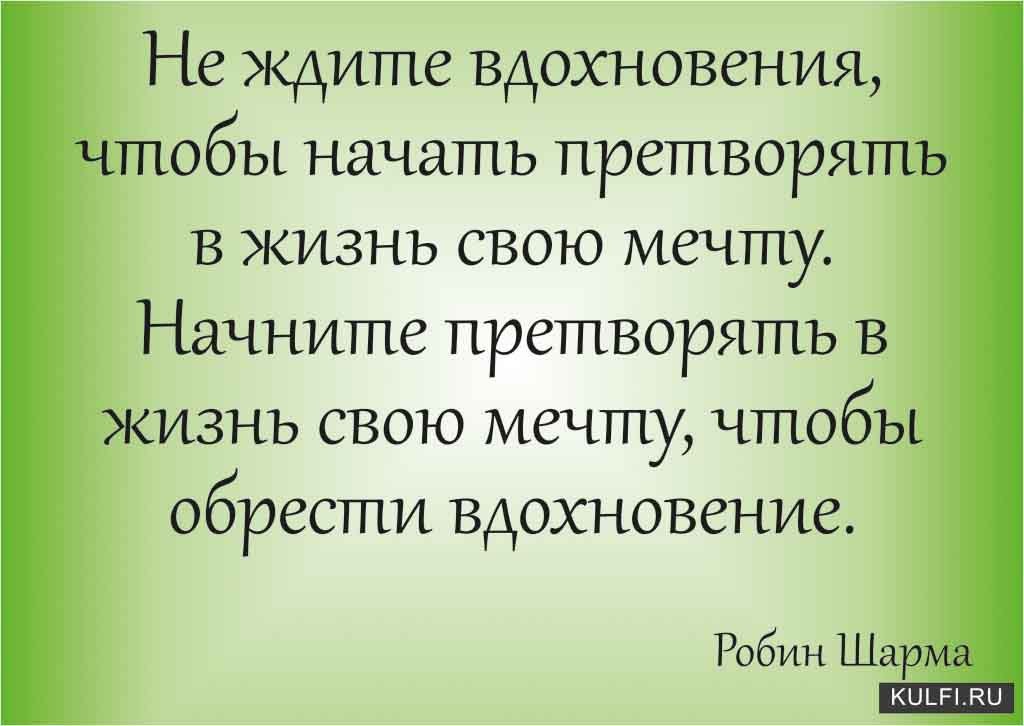 Не ждите вдохновения, чтобы начать претворять в жизнь свою мечту. Начните претворять в жизнь свою мечту, чтобы обрести вдохновение.

Робин Шарма

KULFI.RU